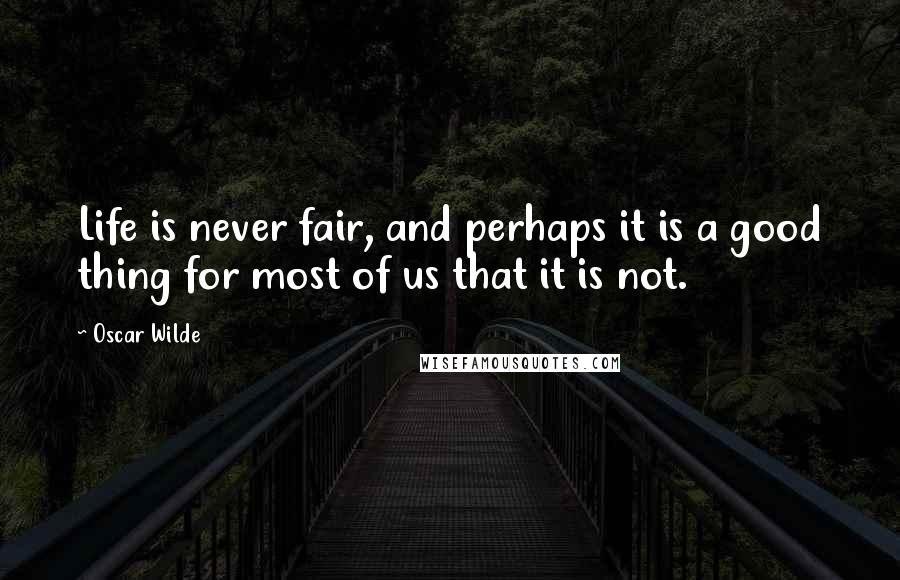 Life is never fair, and perhaps it is a good thing for most of us that it is not.

~ Oscar Wilde

WISEFAMOUSQUOTES.COM